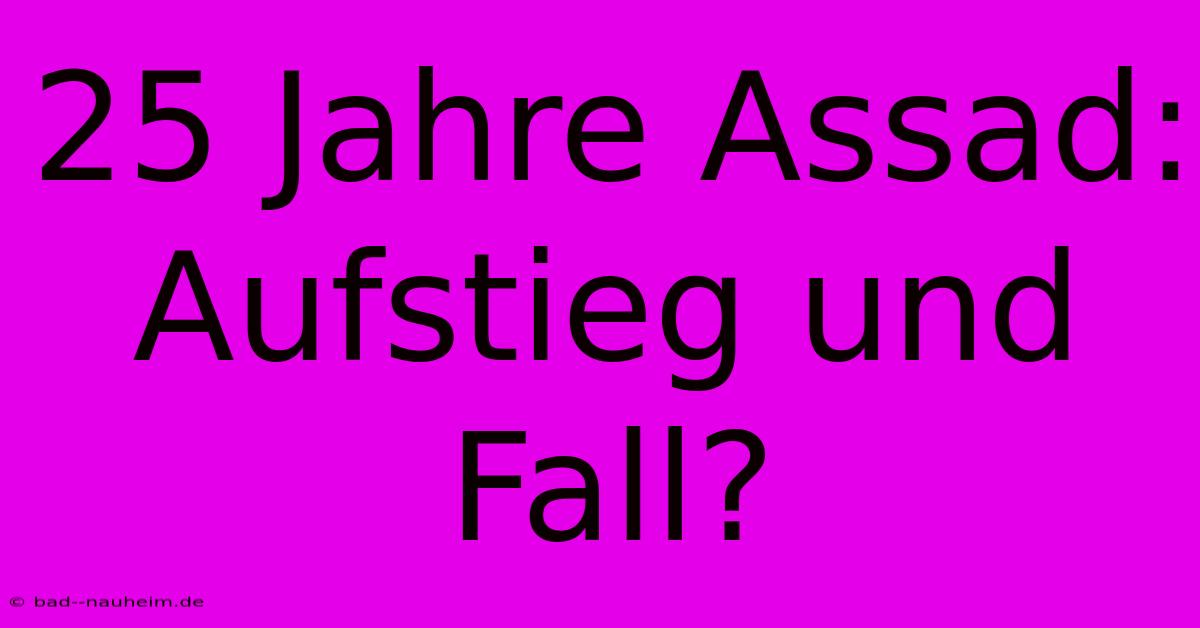 25 Jahre Assad: Aufstieg und Fall?

© bad--nauheim.de